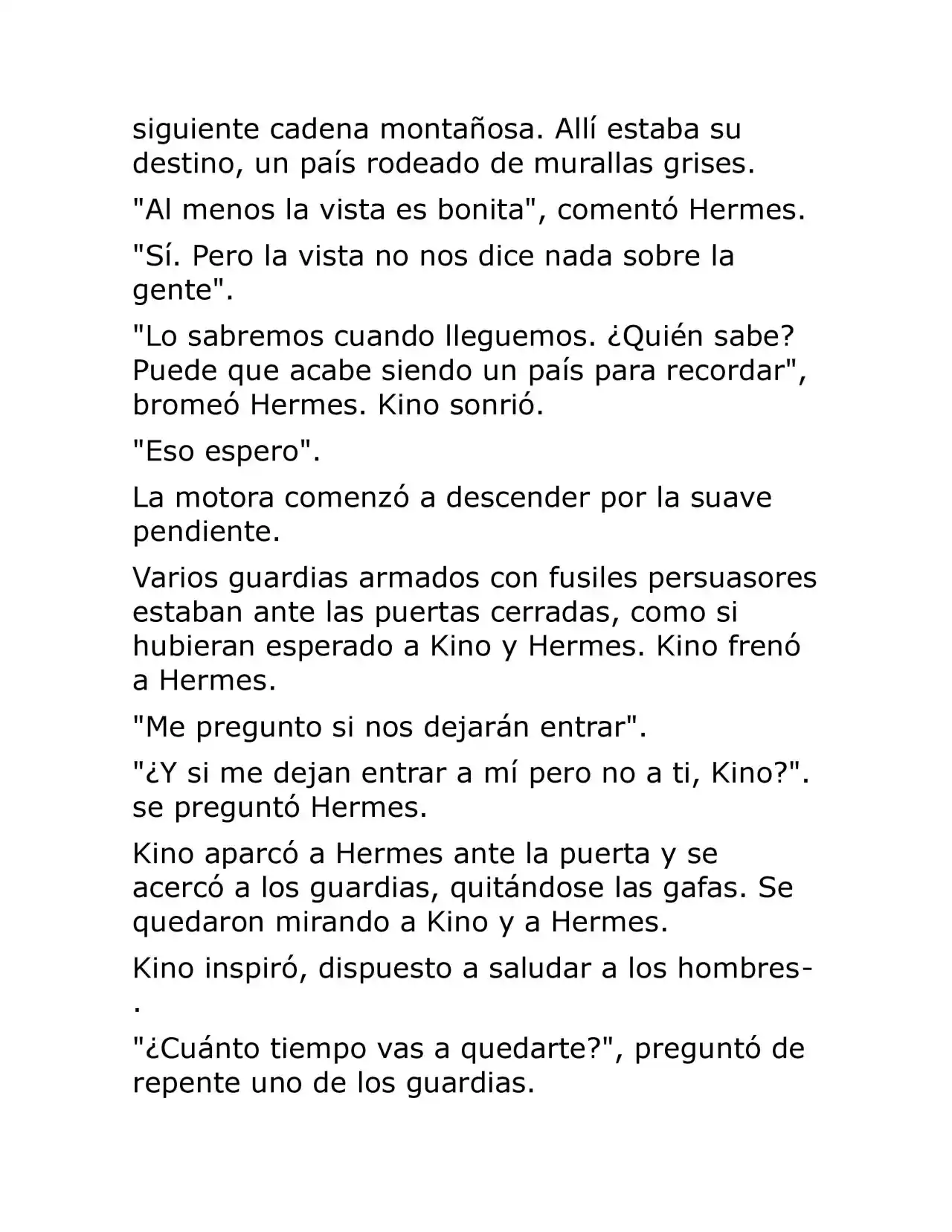 siguiente cadena montañosa. Allí estaba su destino, un país rodeado de murallas grises.

"Al menos la vista es bonita", comentó Hermes.

"Sí. Pero la vista no nos dice nada sobre la gente".

"Lo sabremos cuando lleguemos. ¿Quién sabe? Puede que acabe siendo un país para recordar", bromeó Hermes. Kino sonrió.

"Eso espero".

La motora comenzó a descender por la suave pendiente.

Varios guardias armados con fusiles persuasores estaban ante las puertas cerradas, como si hubieran esperado a Kino y Hermes. Kino frenó a Hermes.

"Me pregunto si nos dejarán entrar".

"¿Y si me dejan entrar a mí pero no a ti, Kino?". se preguntó Hermes.

Kino aparcó a Hermes ante la puerta y se acercó a los guardias, quitándose las gafas. Se quedaron mirando a Kino y a Hermes.

Kino inspiró, dispuesto a saludar a los hombres-.

"¿Cuánto tiempo vas a quedarte?", preguntó de repente uno de los guardias.